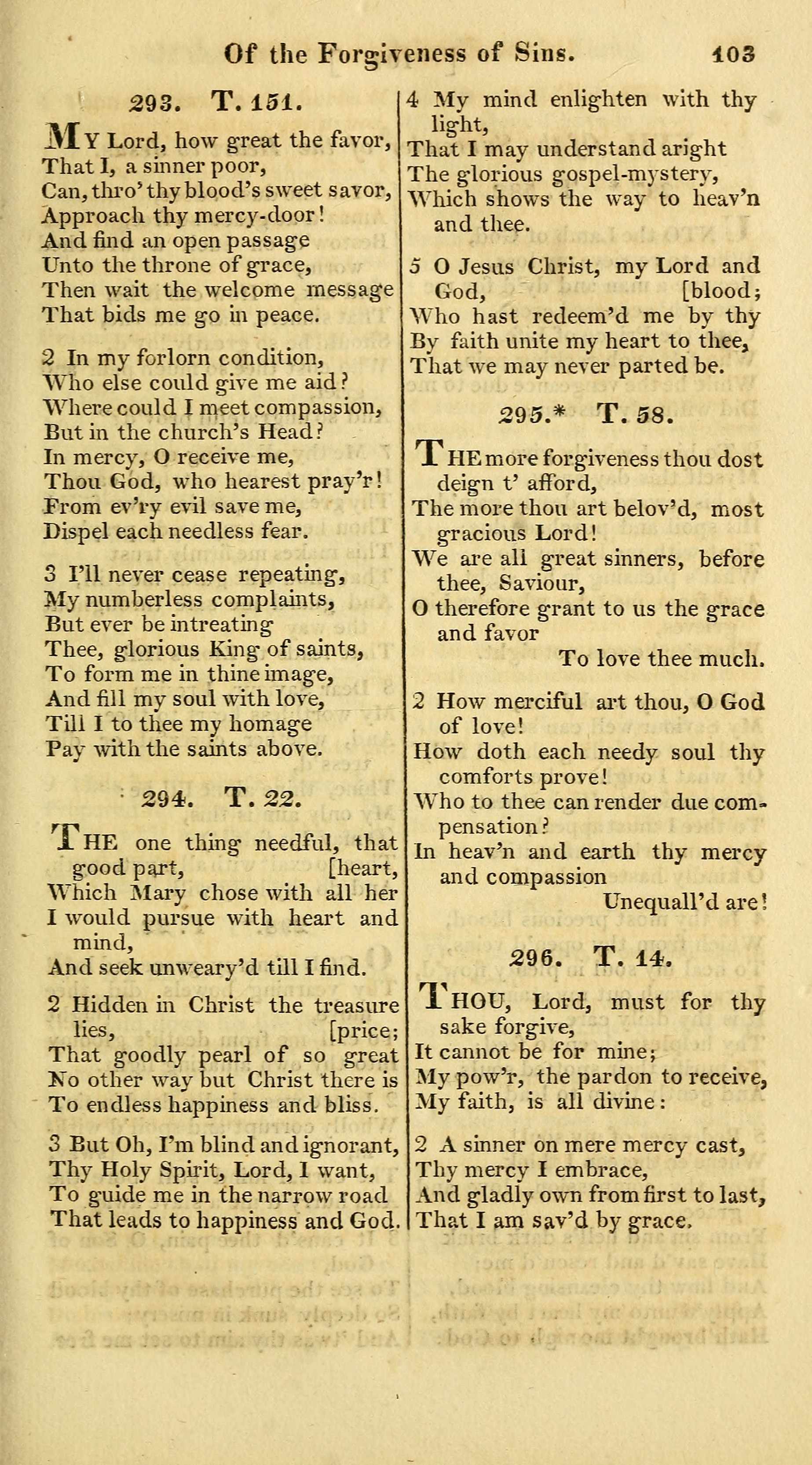 Of the Forgiveness of Sins. 103

293. T. 151.

MY Lord, how great the favor, That I, a sinner poor, Can, thro' thy blood's sweet savor, Approach thy mercy-door! And find an open passage Unto the throne of grace, Then wait the welcome message That bids me go in peace.

2 In my forlorn condition, Who else could give me aid? Where could I meet compassion, But in the church's Head? In mercy, O receive me, Thou God, who hearest pray'r! From ev'ry evil save me, Dispel each needless fear.

3 I'll never cease repeating, My numberless complaints, But ever be intreating Thee, glorious King of saints, To form me in thine image, And fill my soul with love, Till I to thee my homage Pay with the saints above.

294. T. 22.

THE one thing needful, that good part, [heart, Which Mary chose with all her I would pursue with heart and mind, And seek unweary'd till I find.

2 Hidden in Christ the treasure lies, [price; That goodly pearl of so great No other way but Christ there is To endless happiness and bliss.

3 But Oh, I'm blind and ignorant, Thy Holy Spirit, Lord, I want, To guide me in the narrow road That leads to happiness and God.

4 My mind enlighten with thy light, That I may understand aright The glorious gospel-mystery, Which shows the way to heav'n and thee.

5 O Jesus Christ, my Lord and God, [blood; Who hast redeem'd me by thy By faith unite my heart to thee, That we may never parted be.

295.* T. 58.

THE more forgiveness thou dost deign t' afford, The more thou art belov'd, most gracious Lord! We are all great sinners, before thee, Saviour, O therefore grant to us the grace and favor
To love thee much.

2 How merciful art thou, O God of love! How doth each needy soul thy comforts prove! Who to thee can render due compensation? In heav'n and earth thy mercy and compassion
Unequall'd are!

296. T. 14.

THOU, Lord, must for thy sake forgive, It cannot be for mine; My pow'r, the pardon to receive, My faith, is all divine:

2 A sinner on mere mercy cast, Thy mercy I embrace, And gladly own from first to last, That I am sav'd by grace.